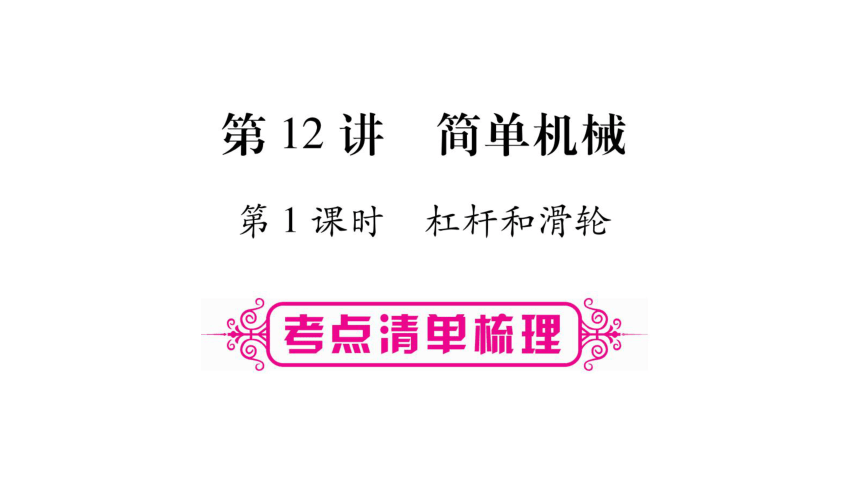 第 12 讲　简单机械

第 1 课时　杠杆和滑轮

考点清单梳理